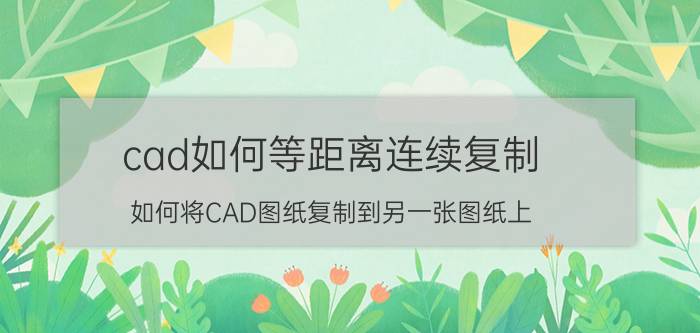 cad如何等距离连续复制

如何将CAD图纸复制到另一张图纸上